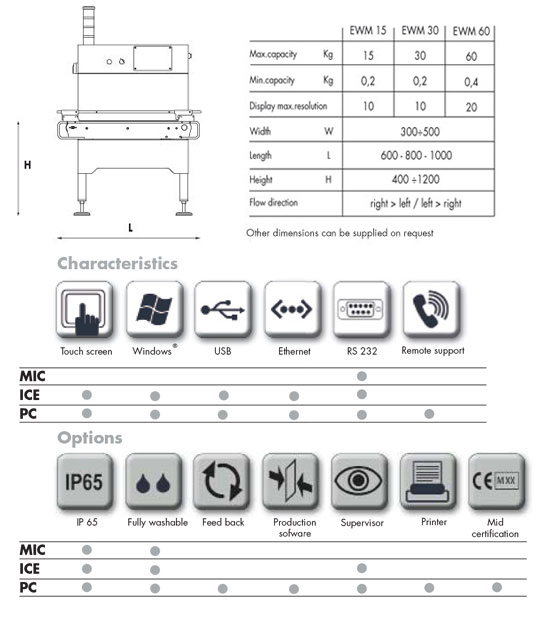 H

L

| | | EWM 15 | EWM 30 | EWM 60 |
|---|---|---|---|---|
| Max.capacity | Kg | 15 | 30 | 60 |
| Min.capacity | Kg | 0,2 | 0,2 | 0,4 |
| Display max.resolution | | 10 | 10 | 20 |
| Width | W | 300÷500 | | |
| Length | L | 600 - 800 - 1000 | | |
| Height | H | 400 ÷1200 | | |
| Flow direction | | right > left / left > right | | |

Other dimensions can be supplied on request

Characteristics

| | Touch screen | Windows® | USB | Ethernet | RS 232 | Remote support |
|---|---|---|---|---|---|---|
| MIC | | | | | ● | |
| ICE | ● | ● | ● | ● | ● | |
| PC | ● | ● | ● | ● | ● | ● |

Options

IP65

CE MXX

| | IP 65 | Fully washable | Feed back | Production sofware | Supervisor | Printer | Mid certification |
|---|---|---|---|---|---|---|---|
| MIC | ● | ● | | | | | |
| ICE | ● | ● | | | ● | | |
| PC | ● | ● | ● | ● | ● | ● | ● |